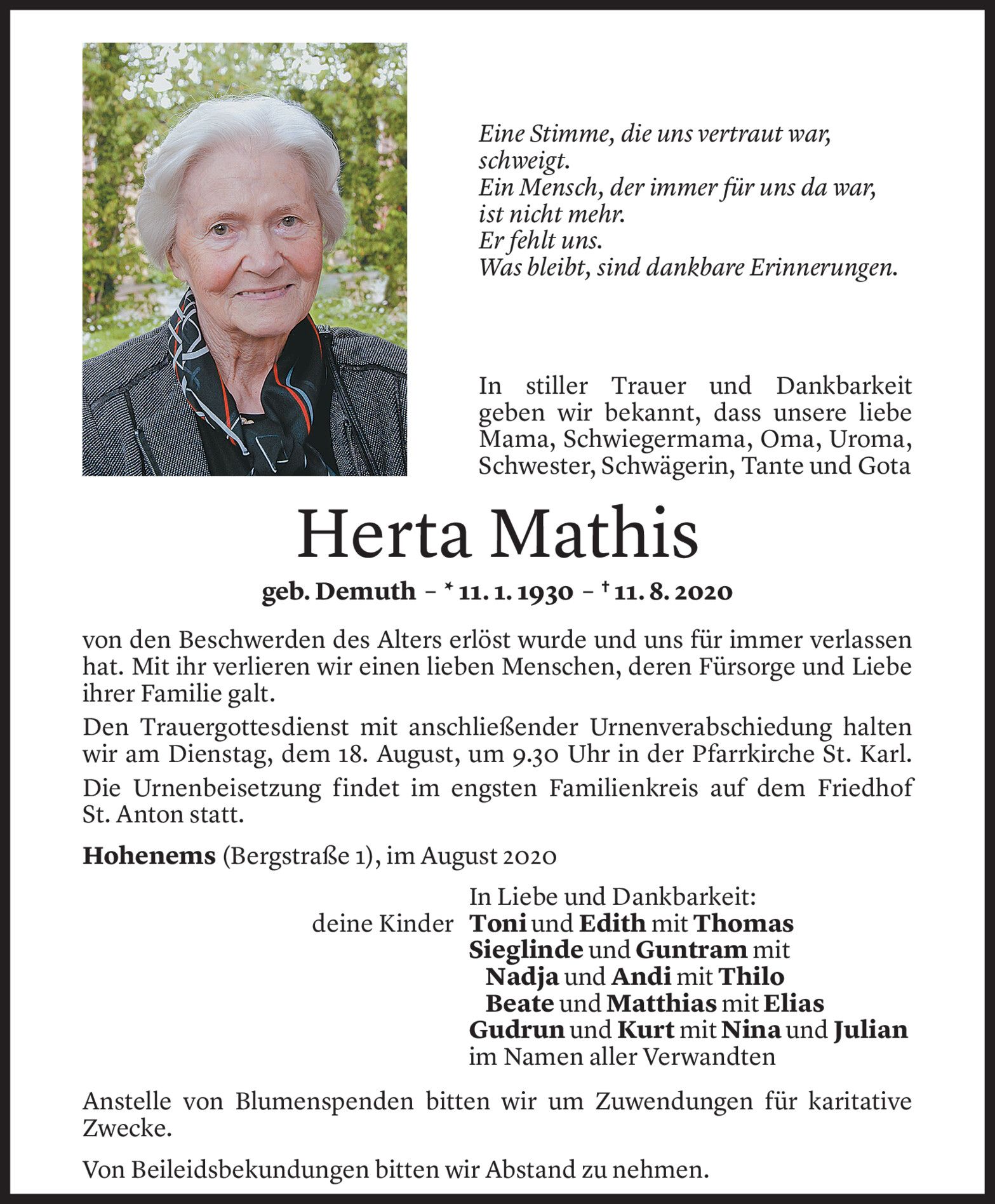 Eine Stimme, die uns vertraut war,
schweigt.
Ein Mensch, der immer für uns da war,
ist nicht mehr.
Er fehlt uns.
Was bleibt, sind dankbare Erinnerungen.

In stiller Trauer und Dankbarkeit geben wir bekannt, dass unsere liebe Mama, Schwiegermama, Oma, Uroma, Schwester, Schwägerin, Tante und Gota

Herta Mathis

geb. Demuth – * 11. 1. 1930 – † 11. 8. 2020

von den Beschwerden des Alters erlöst wurde und uns für immer verlassen hat. Mit ihr verlieren wir einen lieben Menschen, deren Fürsorge und Liebe ihrer Familie galt.

Den Trauergottesdienst mit anschließender Urnenverabschiedung halten wir am Dienstag, dem 18. August, um 9.30 Uhr in der Pfarrkirche St. Karl.

Die Urnenbeisetzung findet im engsten Familienkreis auf dem Friedhof St. Anton statt.

Hohenems (Bergstraße 1), im August 2020

In Liebe und Dankbarkeit:
deine Kinder Toni und Edith mit Thomas
Sieglinde und Guntram mit
Nadja und Andi mit Thilo
Beate und Matthias mit Elias
Gudrun und Kurt mit Nina und Julian
im Namen aller Verwandten

Anstelle von Blumenspenden bitten wir um Zuwendungen für karitative Zwecke.

Von Beileidsbekundungen bitten wir Abstand zu nehmen.